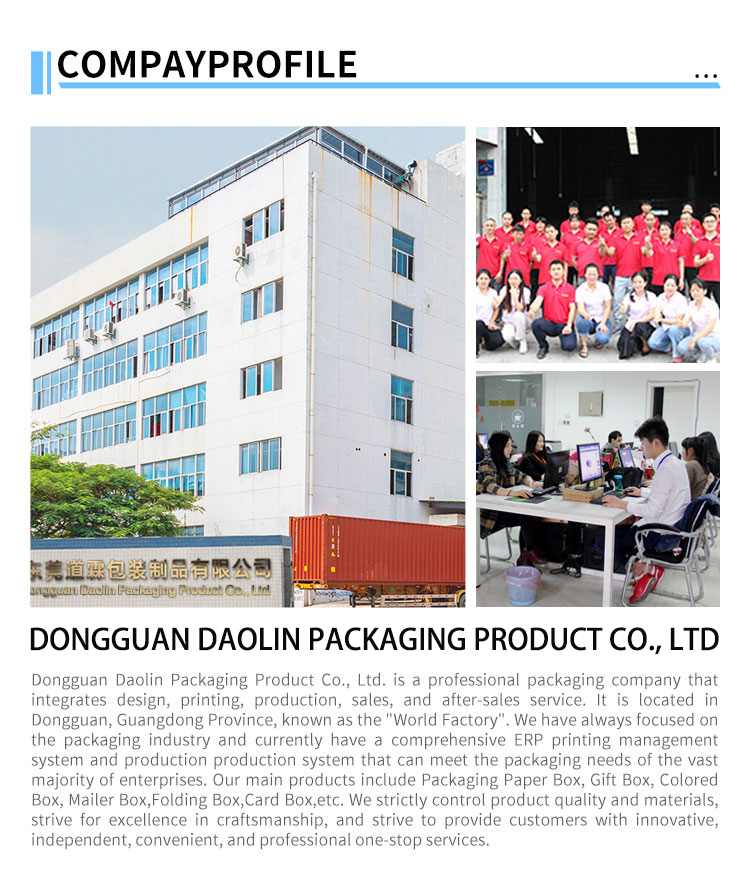 COMPAYPROFILE

...

东莞道霖包装制品有限公司
Dongguan Daolin Packaging Product Co., Ltd

DONGGUAN DAOLIN PACKAGING PRODUCT CO., LTD

Dongguan Daolin Packaging Product Co., Ltd. is a professional packaging company that integrates design, printing, production, sales, and after-sales service. It is located in Dongguan, Guangdong Province, known as the "World Factory". We have always focused on the packaging industry and currently have a comprehensive ERP printing management system and production production system that can meet the packaging needs of the vast majority of enterprises. Our main products include Packaging Paper Box, Gift Box, Colored Box, Mailer Box,Folding Box,Card Box,etc. We strictly control product quality and materials, strive for excellence in craftsmanship, and strive to provide customers with innovative, independent, convenient, and professional one-stop services.